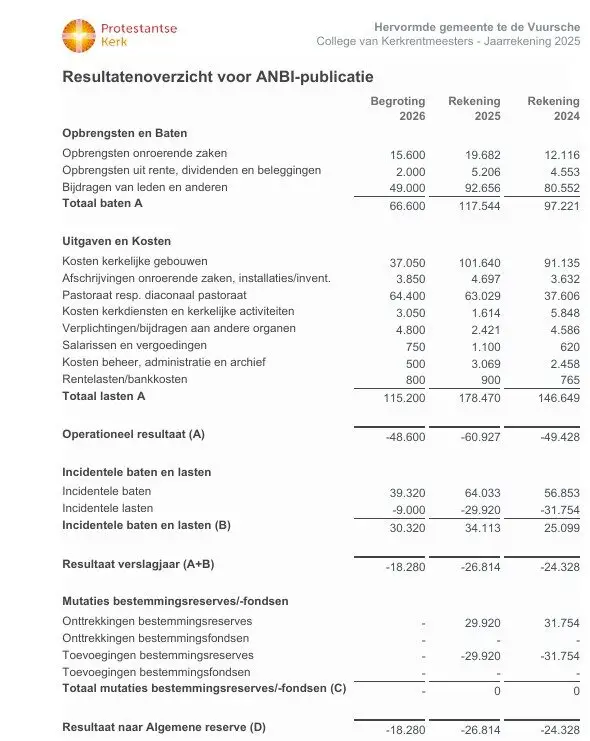 Protestantse Kerk

Hervormde gemeente te de Vuursche
College van Kerkrentmeesters - Jaarrekening 2025

Resultatenoverzicht voor ANBI-publicatie

| | Begroting 2026 | Rekening 2025 | Rekening 2024 |
|---|---|---|---|
| **Opbrengsten en Baten** | | | |
| Opbrengsten onroerende zaken | 15.600 | 19.682 | 12.116 |
| Opbrengsten uit rente, dividenden en beleggingen | 2.000 | 5.206 | 4.553 |
| Bijdragen van leden en anderen | 49.000 | 92.656 | 80.552 |
| **Totaal baten A** | 66.600 | 117.544 | 97.221 |
| **Uitgaven en Kosten** | | | |
| Kosten kerkelijke gebouwen | 37.050 | 101.640 | 91.135 |
| Afschrijvingen onroerende zaken, installaties/invent. | 3.850 | 4.697 | 3.632 |
| Pastoraat resp. diaconaal pastoraat | 64.400 | 63.029 | 37.606 |
| Kosten kerkdiensten en kerkelijke activiteiten | 3.050 | 1.614 | 5.848 |
| Verplichtingen/bijdragen aan andere organen | 4.800 | 2.421 | 4.586 |
| Salarissen en vergoedingen | 750 | 1.100 | 620 |
| Kosten beheer, administratie en archief | 500 | 3.069 | 2.458 |
| Rentelasten/bankkosten | 800 | 900 | 765 |
| **Totaal lasten A** | 115.200 | 178.470 | 146.649 |
| **Operationeel resultaat (A)** | -48.600 | -60.927 | -49.428 |
| **Incidentele baten en lasten** | | | |
| Incidentele baten | 39.320 | 64.033 | 56.853 |
| Incidentele lasten | -9.000 | -29.920 | -31.754 |
| **Incidentele baten en lasten (B)** | 30.320 | 34.113 | 25.099 |
| **Resultaat verslagjaar (A+B)** | -18.280 | -26.814 | -24.328 |
| **Mutaties bestemmingsreserves/-fondsen** | | | |
| Onttrekkingen bestemmingsreserves | - | 29.920 | 31.754 |
| Onttrekkingen bestemmingsfondsen | - | - | - |
| Toevoegingen bestemmingsreserves | - | -29.920 | -31.754 |
| Toevoegingen bestemmingsfondsen | - | - | - |
| **Totaal mutaties bestemmingsreserves/-fondsen (C)** | - | 0 | 0 |
| **Resultaat naar Algemene reserve (D)** | -18.280 | -26.814 | -24.328 |